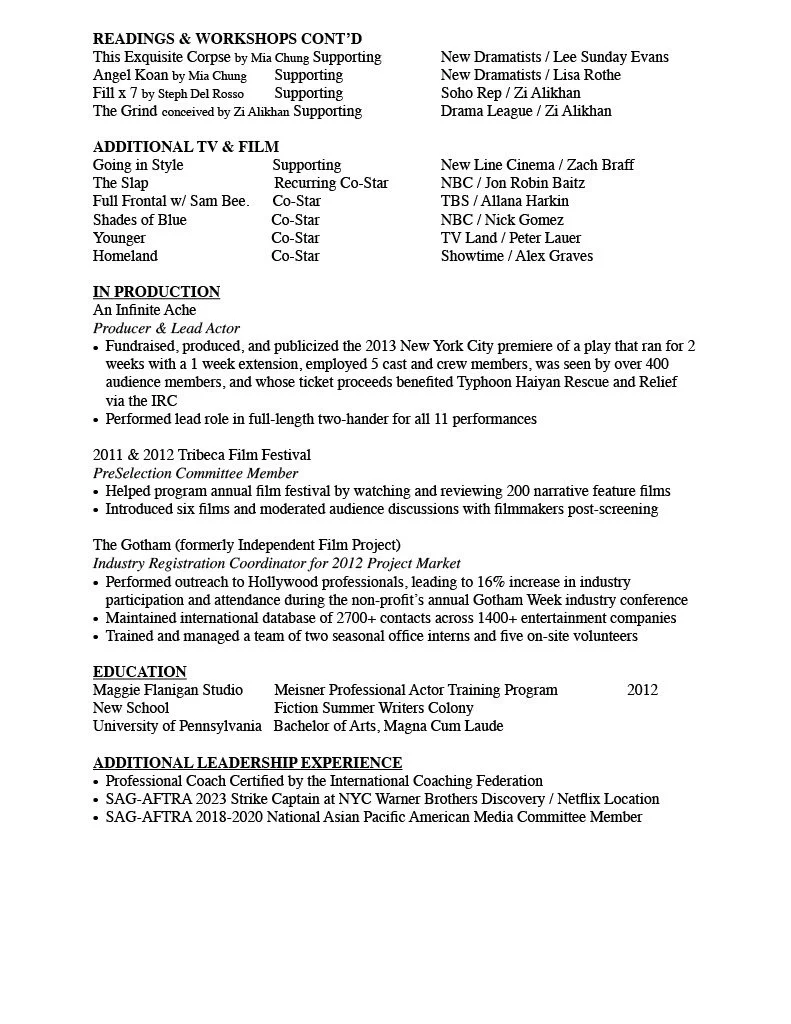 **READINGS & WORKSHOPS CONT'D**

| | | |
|---|---|---|
| This Exquisite Corpse by Mia Chung | Supporting | New Dramatists / Lee Sunday Evans |
| Angel Koan by Mia Chung | Supporting | New Dramatists / Lisa Rothe |
| Fill x 7 by Steph Del Rosso | Supporting | Soho Rep / Zi Alikhan |
| The Grind conceived by Zi Alikhan | Supporting | Drama League / Zi Alikhan |

**ADDITIONAL TV & FILM**

| | | |
|---|---|---|
| Going in Style | Supporting | New Line Cinema / Zach Braff |
| The Slap | Recurring Co-Star | NBC / Jon Robin Baitz |
| Full Frontal w/ Sam Bee. | Co-Star | TBS / Allana Harkin |
| Shades of Blue | Co-Star | NBC / Nick Gomez |
| Younger | Co-Star | TV Land / Peter Lauer |
| Homeland | Co-Star | Showtime / Alex Graves |

**IN PRODUCTION**
An Infinite Ache
*Producer & Lead Actor*
• Fundraised, produced, and publicized the 2013 New York City premiere of a play that ran for 2 weeks with a 1 week extension, employed 5 cast and crew members, was seen by over 400 audience members, and whose ticket proceeds benefited Typhoon Haiyan Rescue and Relief via the IRC
• Performed lead role in full-length two-hander for all 11 performances

2011 & 2012 Tribeca Film Festival
*PreSelection Committee Member*
• Helped program annual film festival by watching and reviewing 200 narrative feature films
• Introduced six films and moderated audience discussions with filmmakers post-screening

The Gotham (formerly Independent Film Project)
*Industry Registration Coordinator for 2012 Project Market*
• Performed outreach to Hollywood professionals, leading to 16% increase in industry participation and attendance during the non-profit's annual Gotham Week industry conference
• Maintained international database of 2700+ contacts across 1400+ entertainment companies
• Trained and managed a team of two seasonal office interns and five on-site volunteers

**EDUCATION**

| | | |
|---|---|---|
| Maggie Flanigan Studio | Meisner Professional Actor Training Program | 2012 |
| New School | Fiction Summer Writers Colony | |
| University of Pennsylvania | Bachelor of Arts, Magna Cum Laude | |

**ADDITIONAL LEADERSHIP EXPERIENCE**
• Professional Coach Certified by the International Coaching Federation
• SAG-AFTRA 2023 Strike Captain at NYC Warner Brothers Discovery / Netflix Location
• SAG-AFTRA 2018-2020 National Asian Pacific American Media Committee Member